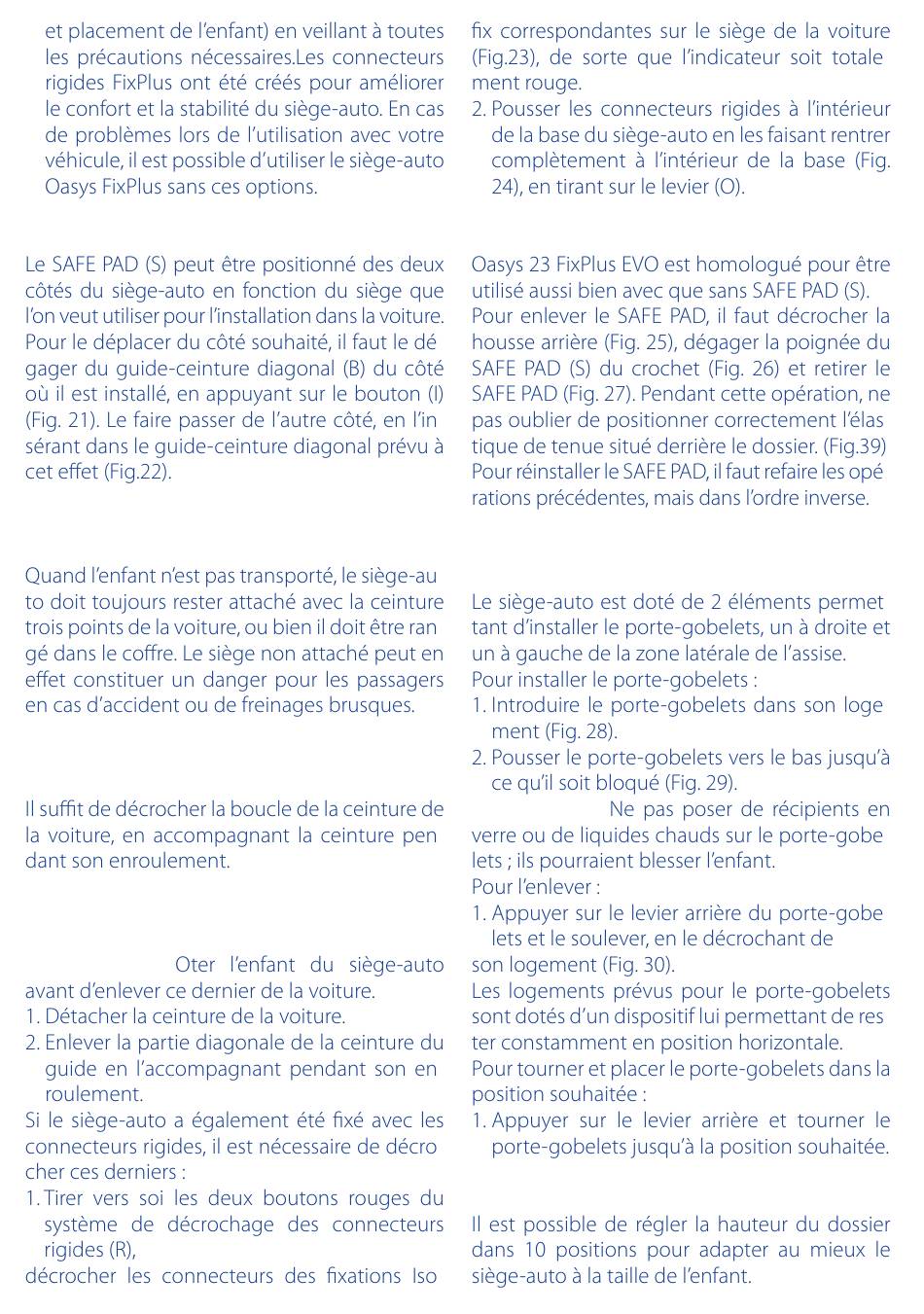 et placement de l'enfant) en veillant à toutes les précautions nécessaires.Les connecteurs rigides FixPlus ont été créés pour améliorer le confort et la stabilité du siège-auto. En cas de problèmes lors de l'utilisation avec votre véhicule, il est possible d'utiliser le siège-auto Oasys FixPlus sans ces options.

Le SAFE PAD (S) peut être positionné des deux côtés du siège-auto en fonction du siège que l'on veut utiliser pour l'installation dans la voiture. Pour le déplacer du côté souhaité, il faut le dégager du guide-ceinture diagonal (B) du côté où il est installé, en appuyant sur le bouton (I) (Fig. 21). Le faire passer de l'autre côté, en l'insérant dans le guide-ceinture diagonal prévu à cet effet (Fig.22).

Quand l'enfant n'est pas transporté, le siège-auto doit toujours rester attaché avec la ceinture trois points de la voiture, ou bien il doit être rangé dans le coffre. Le siège non attaché peut en effet constituer un danger pour les passagers en cas d'accident ou de freinages brusques.

Il suffit de décrocher la boucle de la ceinture de la voiture, en accompagnant la ceinture pendant son enroulement.

Oter l'enfant du siège-auto avant d'enlever ce dernier de la voiture.
1. Détacher la ceinture de la voiture.
2. Enlever la partie diagonale de la ceinture du guide en l'accompagnant pendant son enroulement.
Si le siège-auto a également été fixé avec les connecteurs rigides, il est nécessaire de décrocher ces derniers :
1. Tirer vers soi les deux boutons rouges du système de décrochage des connecteurs rigides (R),
décrocher les connecteurs des fixations Isofix correspondantes sur le siège de la voiture (Fig.23), de sorte que l'indicateur soit totalement rouge.
2. Pousser les connecteurs rigides à l'intérieur de la base du siège-auto en les faisant rentrer complètement à l'intérieur de la base (Fig. 24), en tirant sur le levier (O).

Oasys 23 FixPlus EVO est homologué pour être utilisé aussi bien avec que sans SAFE PAD (S).
Pour enlever le SAFE PAD, il faut décrocher la housse arrière (Fig. 25), dégager la poignée du SAFE PAD (S) du crochet (Fig. 26) et retirer le SAFE PAD (Fig. 27). Pendant cette opération, ne pas oublier de positionner correctement l'élastique de tenue situé derrière le dossier. (Fig.39)
Pour réinstaller le SAFE PAD, il faut refaire les opérations précédentes, mais dans l'ordre inverse.

Le siège-auto est doté de 2 éléments permettant d'installer le porte-gobelets, un à droite et un à gauche de la zone latérale de l'assise.
Pour installer le porte-gobelets :
1. Introduire le porte-gobelets dans son logement (Fig. 28).
2. Pousser le porte-gobelets vers le bas jusqu'à ce qu'il soit bloqué (Fig. 29).
Ne pas poser de récipients en verre ou de liquides chauds sur le porte-gobelets ; ils pourraient blesser l'enfant.
Pour l'enlever :
1. Appuyer sur le levier arrière du porte-gobelets et le soulever, en le décrochant de son logement (Fig. 30).
Les logements prévus pour le porte-gobelets sont dotés d'un dispositif lui permettant de rester constamment en position horizontale.
Pour tourner et placer le porte-gobelets dans la position souhaitée :
1. Appuyer sur le levier arrière et tourner le porte-gobelets jusqu'à la position souhaitée.

Il est possible de régler la hauteur du dossier dans 10 positions pour adapter au mieux le siège-auto à la taille de l'enfant.